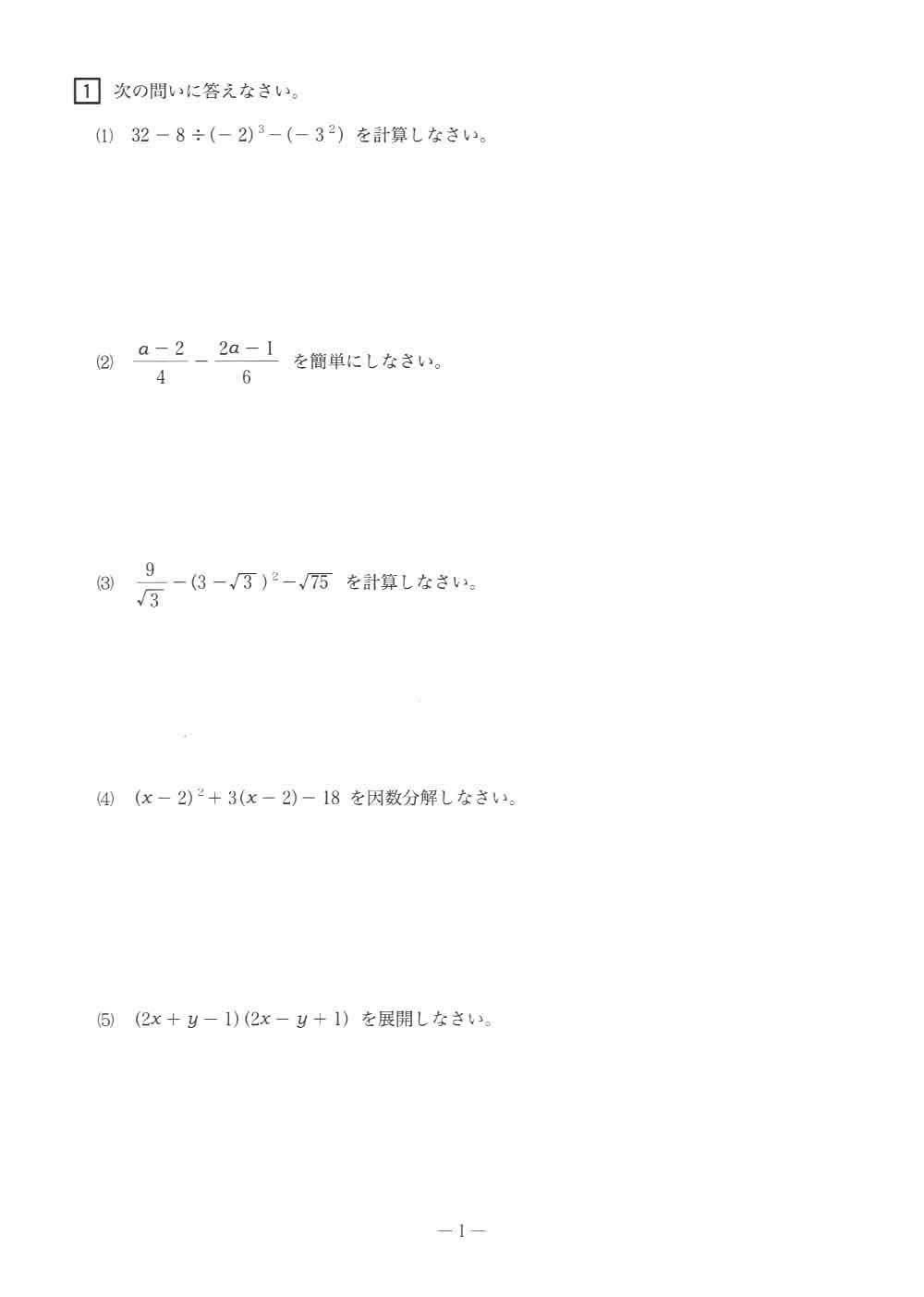 1 次の問いに答えなさい。

(1) $32-8\div(-2)^3-(-3^2)$ を計算しなさい。

(2) $\frac{a-2}{4}-\frac{2a-1}{6}$ を簡単にしなさい。

(3) $\frac{9}{\sqrt{3}}-(3-\sqrt{3})^2-\sqrt{75}$ を計算しなさい。

(4) $(x-2)^2+3(x-2)-18$ を因数分解しなさい。

(5) $(2x+y-1)(2x-y+1)$ を展開しなさい。

— 1 —